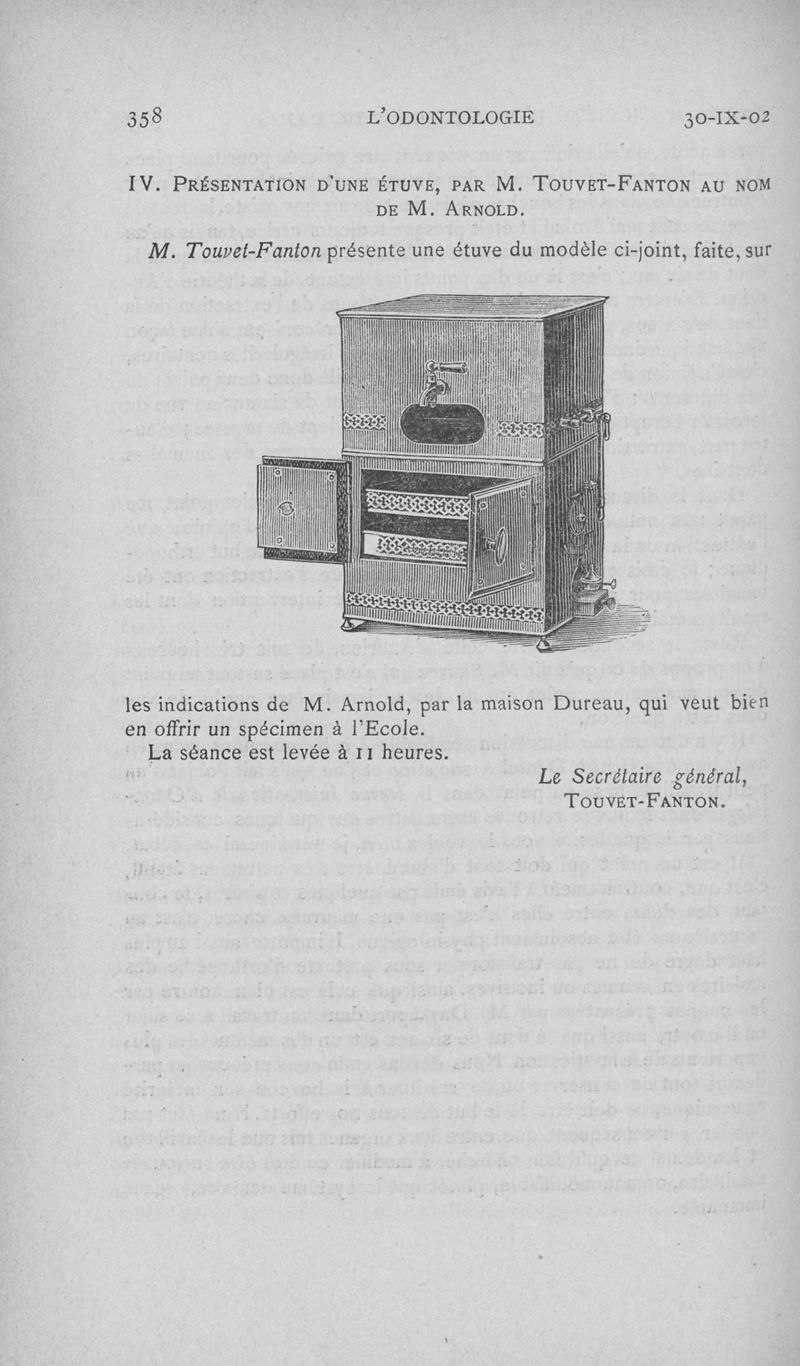 358 L'ODONTOLOGIE 30-IX-02

IV. Présentation d'une étuve, par M. Touvet-Fanton au nom de M. Arnold.

M. Touvet-Fanton présente une étuve du modèle ci-joint, faite, sur les indications de M. Arnold, par la maison Dureau, qui veut bien en offrir un spécimen à l'Ecole.

La séance est levée à 11 heures.

Le Secrétaire général,
Touvet-Fanton.